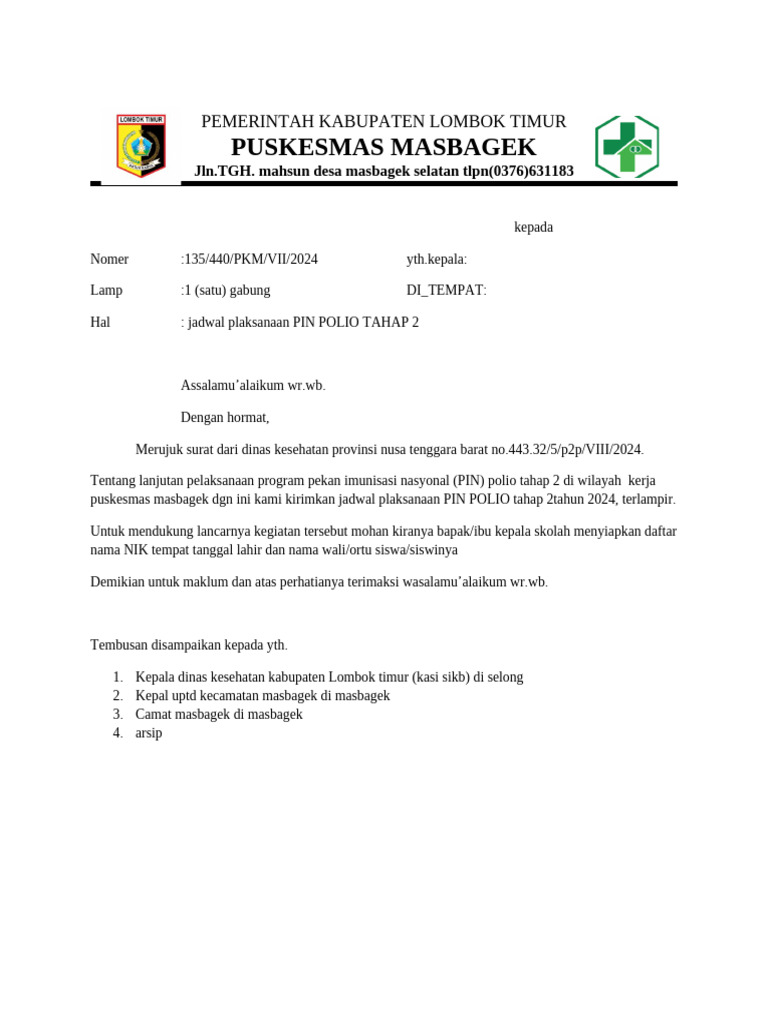 LOMBOK TIMUR

PEMERINTAH KABUPATEN LOMBOK TIMUR
PUSKESMAS MASBAGEK
Jln.TGH. mahsun desa masbagek selatan tlpn(0376)631183

kepada

Nomer :135/440/PKM/VII/2024 yth.kepala:

Lamp :1 (satu) gabung DI_TEMPAT:

Hal : jadwal plaksanaan PIN POLIO TAHAP 2

Assalamu'alaikum wr.wb.

Dengan hormat,

Merujuk surat dari dinas kesehatan provinsi nusa tenggara barat no.443.32/5/p2p/VIII/2024.

Tentang lanjutan pelaksanaan program pekan imunisasi nasyonal (PIN) polio tahap 2 di wilayah kerja puskesmas masbagek dgn ini kami kirimkan jadwal plaksanaan PIN POLIO tahap 2tahun 2024, terlampir.

Untuk mendukung lancarnya kegiatan tersebut mohan kiranya bapak/ibu kepala skolah menyiapkan daftar nama NIK tempat tanggal lahir dan nama wali/ortu siswa/siswinya

Demikian untuk maklum dan atas perhatianya terimaksi wasalamu'alaikum wr.wb.

Tembusan disampaikan kepada yth.

1. Kepala dinas kesehatan kabupaten Lombok timur (kasi sikb) di selong
2. Kepal uptd kecamatan masbagek di masbagek
3. Camat masbagek di masbagek
4. arsip